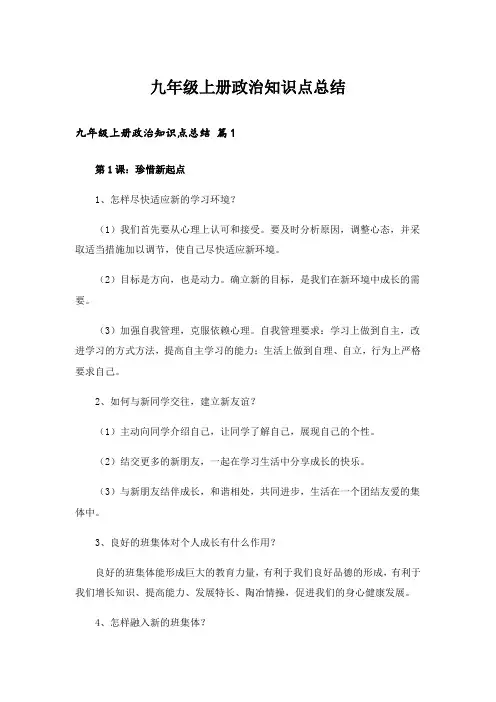 九年级上册政治知识点总结

九年级上册政治知识点总结 篇1

第1课：珍惜新起点

1、怎样尽快适应新的学习环境？

（1）我们首先要从心理上认可和接受。要及时分析原因，调整心态，并采取适当措施加以调节，使自己尽快适应新环境。

（2）目标是方向，也是动力。确立新的目标，是我们在新环境中成长的需要。

（3）加强自我管理，克服依赖心理。自我管理要求：学习上做到自主，改进学习的方式方法，提高自主学习的能力；生活上做到自理、自立，行为上严格要求自己。

2、如何与新同学交往，建立新友谊？

（1）主动向同学介绍自己，让同学了解自己，展现自己的个性。

（2）结交更多的新朋友，一起在学习生活中分享成长的快乐。

（3）与新朋友结伴成长，和谐相处，共同进步，生活在一个团结友爱的集体中。

3、良好的班集体对个人成长有什么作用？

良好的班集体能形成巨大的教育力量，有利于我们良好品德的形成，有利于我们增长知识、提高能力、发展特长、陶冶情操，促进我们的身心健康发展。

4、怎样融入新的班集体？